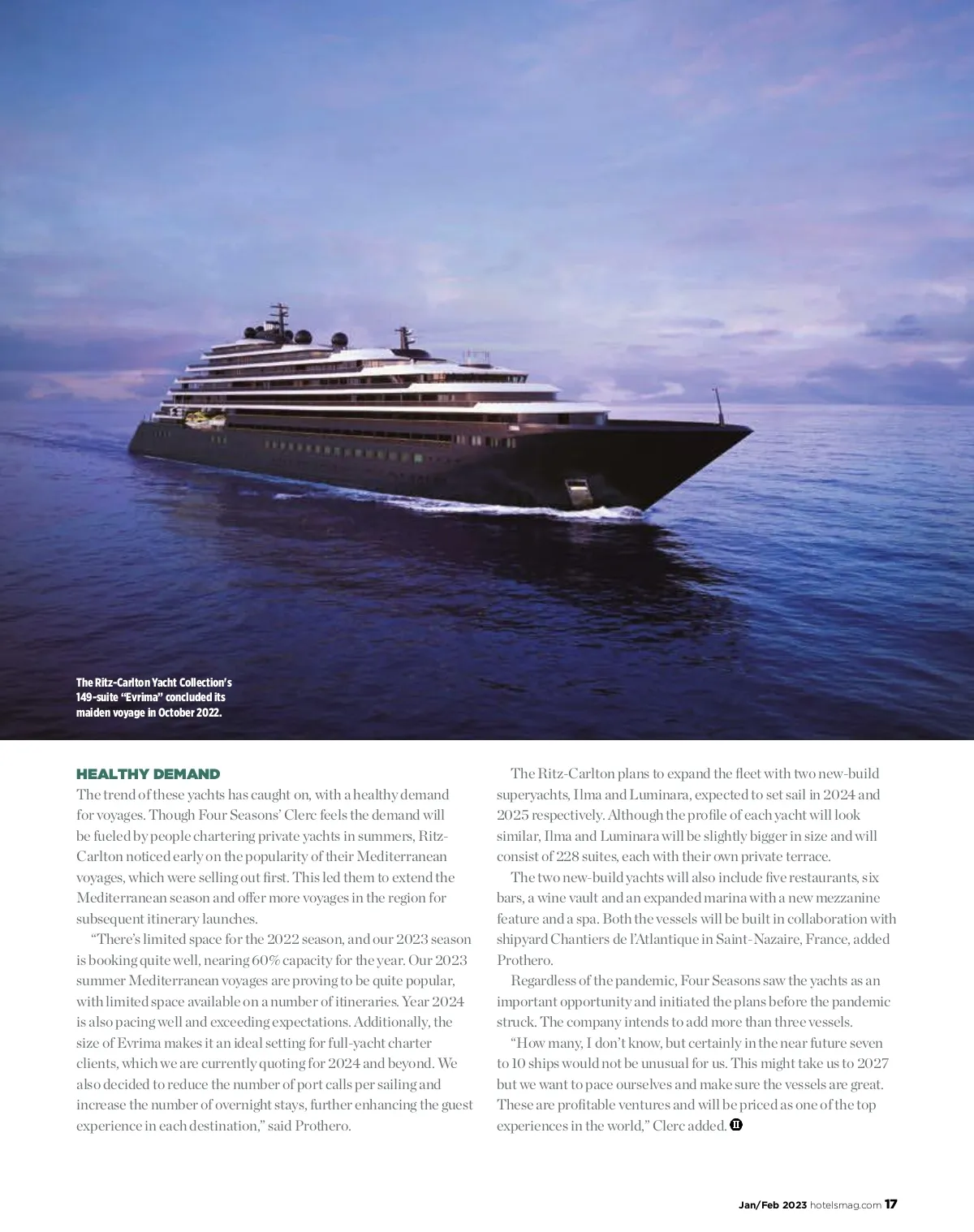 The Ritz-Carlton Yacht Collection's 149-suite "Evrima" concluded its maiden voyage in October 2022.

HEALTHY DEMAND

The trend of these yachts has caught on, with a healthy demand for voyages. Though Four Seasons' Clerc feels the demand will be fueled by people chartering private yachts in summers, Ritz-Carlton noticed early on the popularity of their Mediterranean voyages, which were selling out first. This led them to extend the Mediterranean season and offer more voyages in the region for subsequent itinerary launches.

"There's limited space for the 2022 season, and our 2023 season is booking quite well, nearing 60% capacity for the year. Our 2023 summer Mediterranean voyages are proving to be quite popular, with limited space available on a number of itineraries. Year 2024 is also pacing well and exceeding expectations. Additionally, the size of Evrima makes it an ideal setting for full-yacht charter clients, which we are currently quoting for 2024 and beyond. We also decided to reduce the number of port calls per sailing and increase the number of overnight stays, further enhancing the guest experience in each destination," said Prothero.

The Ritz-Carlton plans to expand the fleet with two new-build superyachts, Ilma and Luminara, expected to set sail in 2024 and 2025 respectively. Although the profile of each yacht will look similar, Ilma and Luminara will be slightly bigger in size and will consist of 228 suites, each with their own private terrace.

The two new-build yachts will also include five restaurants, six bars, a wine vault and an expanded marina with a new mezzanine feature and a spa. Both the vessels will be built in collaboration with shipyard Chantiers de l'Atlantique in Saint-Nazaire, France, added Prothero.

Regardless of the pandemic, Four Seasons saw the yachts as an important opportunity and initiated the plans before the pandemic struck. The company intends to add more than three vessels.

"How many, I don't know, but certainly in the near future seven to 10 ships would not be unusual for us. This might take us to 2027 but we want to pace ourselves and make sure the vessels are great. These are profitable ventures and will be priced as one of the top experiences in the world," Clerc added.

Jan/Feb 2023 hotelsmag.com 17